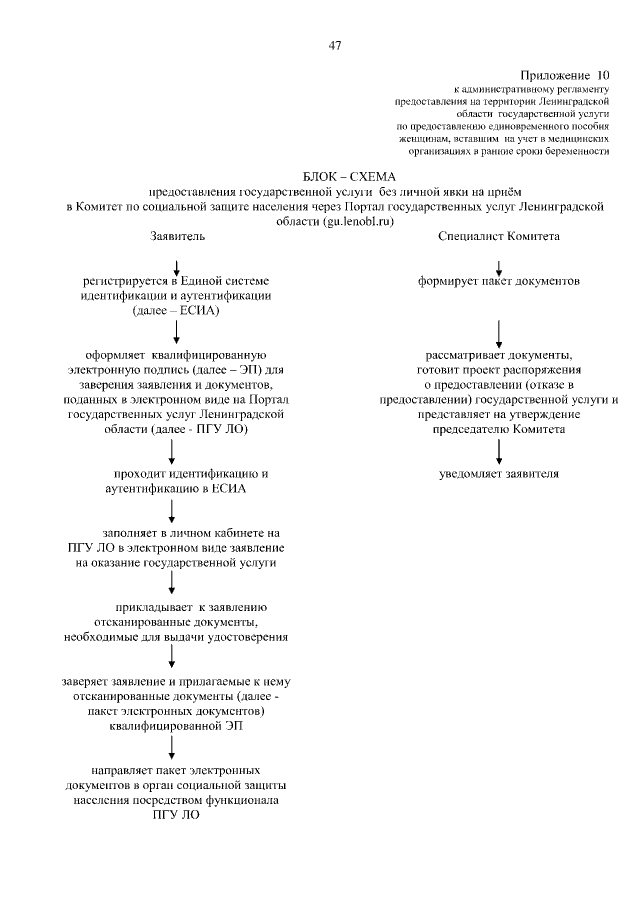 47

Приложение 10
к административному регламенту предоставления на территории Ленинградской области государственной услуги по предоставлению единовременного пособия женщинам, вставшим на учет в медицинских организациях в ранние сроки беременности

БЛОК – СХЕМА
предоставления государственной услуги без личной явки на приём в Комитет по социальной защите населения через Портал государственных услуг Ленинградской области (gu.lenobl.ru)

Заявитель

регистрируется в Единой системе идентификации и аутентификации (далее – ЕСИА)

оформляет квалифицированную электронную подпись (далее – ЭП) для заверения заявления и документов, поданных в электронном виде на Портал государственных услуг Ленинградской области (далее - ПГУ ЛО)

проходит идентификацию и аутентификацию в ЕСИА

заполняет в личном кабинете на ПГУ ЛО в электронном виде заявление на оказание государственной услуги

прикладывает к заявлению отсканированные документы, необходимые для выдачи удостоверения

заверяет заявление и прилагаемые к нему отсканированные документы (далее - пакет электронных документов) квалифицированной ЭП

направляет пакет электронных документов в орган социальной защиты населения посредством функционала ПГУ ЛО

Специалист Комитета

формирует пакет документов

рассматривает документы, готовит проект распоряжения о предоставлении (отказе в предоставлении) государственной услуги и представляет на утверждение председателю Комитета

уведомляет заявителя